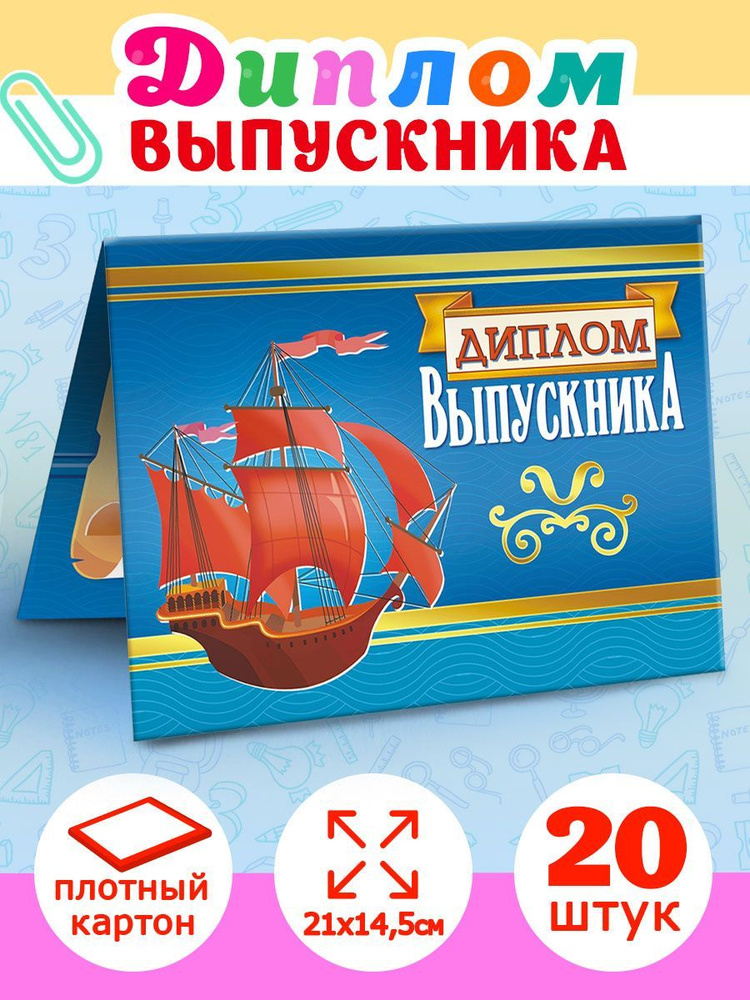 Диплом
ВЫПУСКНИКА

ДИПЛОМ
ВЫПУСКНИКА

плотный картон

21х14,5см

20 штук